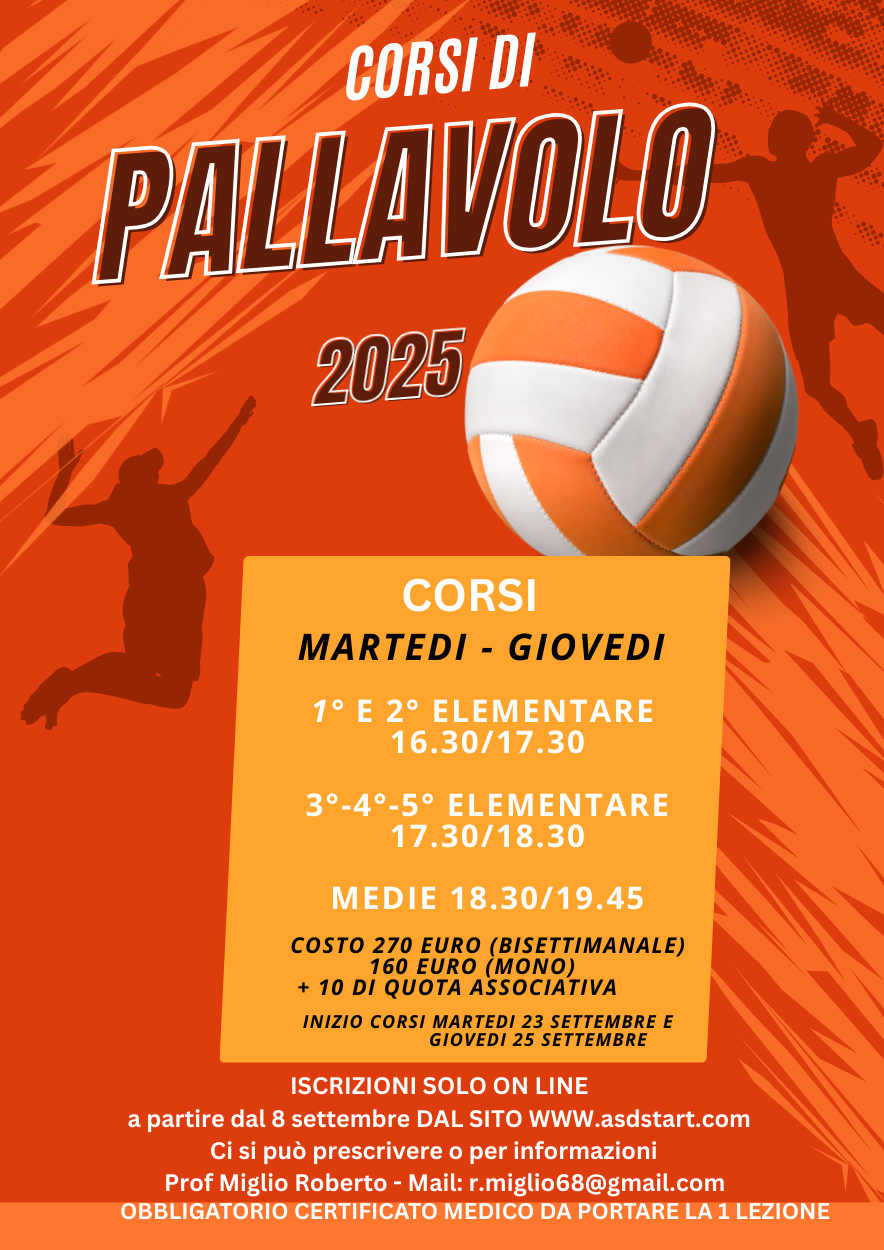 CORSI DI

PALLAVOLO

2025

CORSI

MARTEDI - GIOVEDI

1° E 2° ELEMENTARE
16.30/17.30

3°-4°-5° ELEMENTARE
17.30/18.30

MEDIE 18.30/19.45

COSTO 270 EURO (BISETTIMANALE)
160 EURO (MONO)
+ 10 DI QUOTA ASSOCIATIVA

INIZIO CORSI MARTEDI 23 SETTEMBRE E
GIOVEDI 25 SETTEMBRE

ISCRIZIONI SOLO ON LINE
a partire dal 8 settembre DAL SITO WWW.asdstart.com
Ci si può prescrivere o per informazioni
Prof Miglio Roberto - Mail: r.miglio68@gmail.com
OBBLIGATORIO CERTIFICATO MEDICO DA PORTARE LA 1 LEZIONE